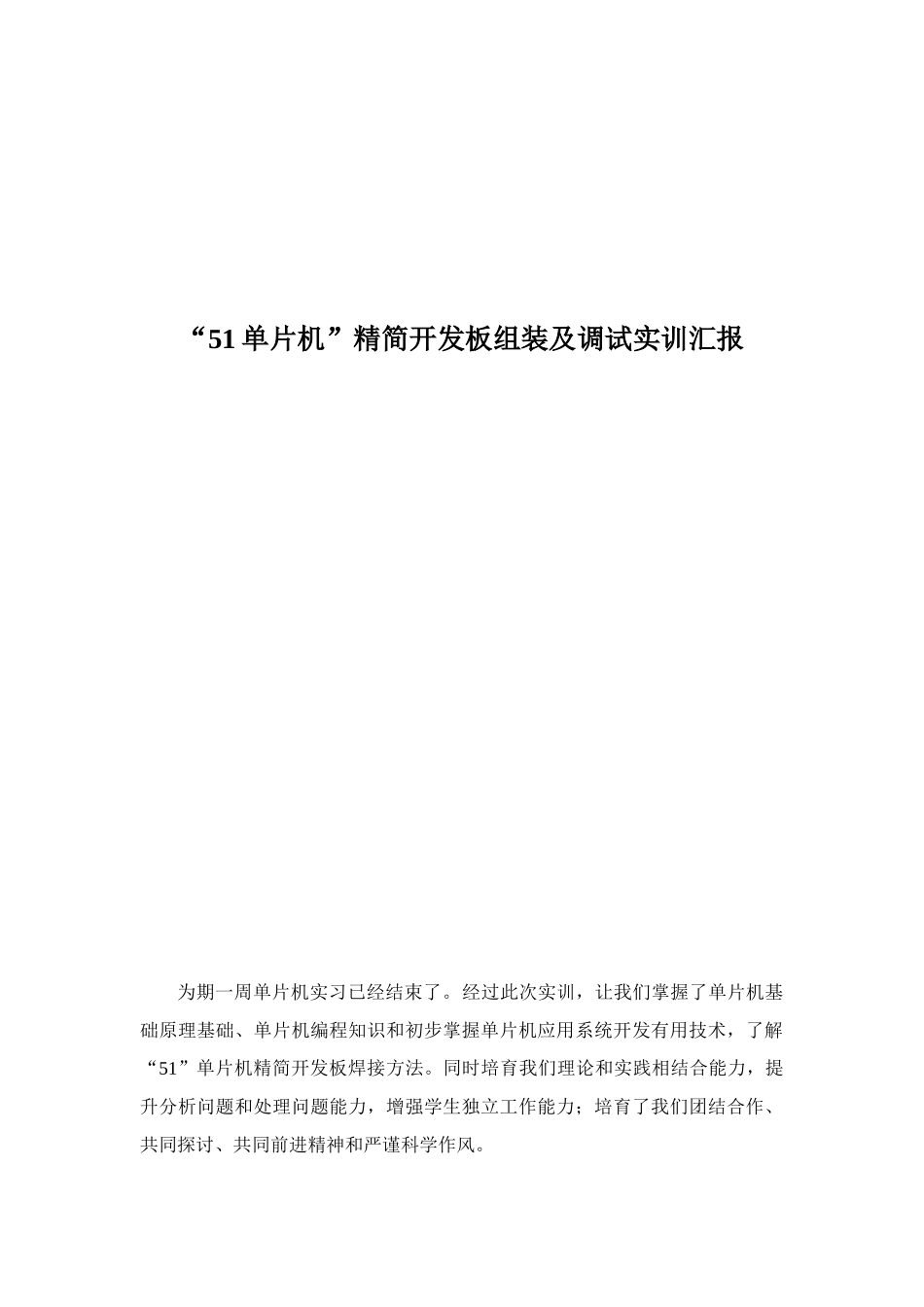 “51单片机”精简开发板组装及调试实训汇报

为期一周单片机实习已经结束了。经过此次实训，让我们掌握了单片机基础原理基础、单片机编程知识和初步掌握单片机应用系统开发有用技术，了解“51”单片机精简开发板焊接方法。同时培育我们理论和实践相结合能力，提升分析问题和处理问题能力，增强学生独立工作能力；培育了我们团结合作、共同探讨、共同前进精神和严谨科学作风。